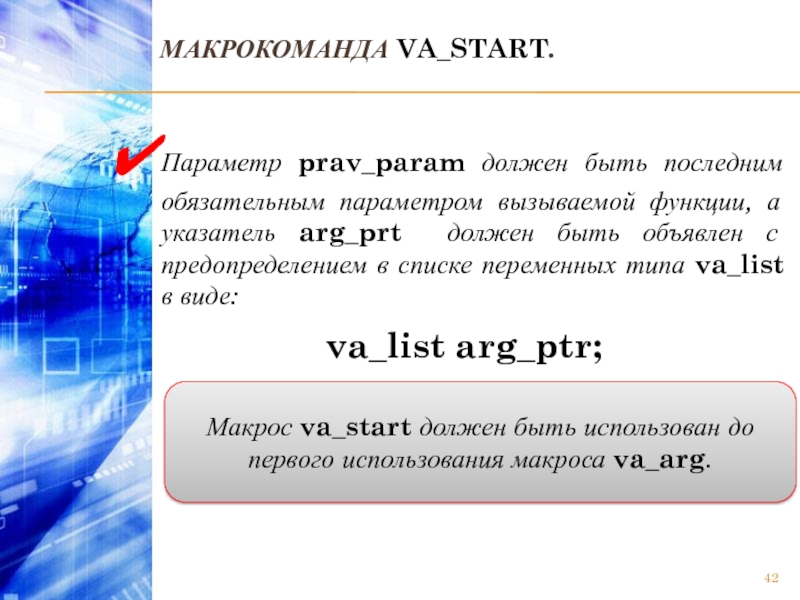 МАКРОКОМАНДА VA_START.

✔ Параметр prav_param должен быть последним обязательным параметром вызываемой функции, а указатель arg_prt должен быть объявлен с предопределением в списке переменных типа va_list в виде:

va_list arg_ptr;

Макрос va_start должен быть использован до первого использования макроса va_arg.

42